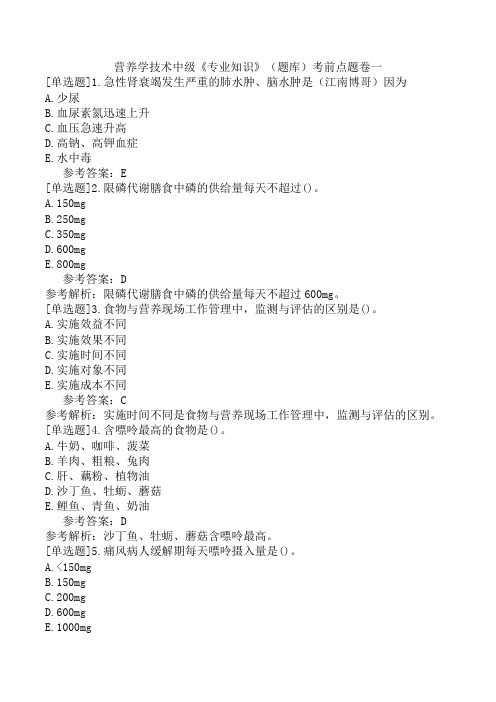 营养学技术中级《专业知识》（题库）考前点题卷一
[单选题]1.急性肾衰竭发生严重的肺水肿、脑水肿是（江南博哥）因为
A.少尿
B.血尿素氮迅速上升
C.血压急速升高
D.高钠、高钾血症
E.水中毒
参考答案：E
[单选题]2.限磷代谢膳食中磷的供给量每天不超过()。
A.150mg
B.250mg
C.350mg
D.600mg
E.800mg
参考答案：D
参考解析：限磷代谢膳食中磷的供给量每天不超过600mg。
[单选题]3.食物与营养现场工作管理中，监测与评估的区别是()。
A.实施效益不同
B.实施效果不同
C.实施时间不同
D.实施对象不同
E.实施成本不同
参考答案：C
参考解析：实施时间不同是食物与营养现场工作管理中，监测与评估的区别。
[单选题]4.含嘌呤最高的食物是()。
A.牛奶、咖啡、菠菜
B.羊肉、粗粮、兔肉
C.肝、藕粉、植物油
D.沙丁鱼、牡蛎、蘑菇
E.鲤鱼、青鱼、奶油
参考答案：D
参考解析：沙丁鱼、牡蛎、蘑菇含嘌呤最高。
[单选题]5.痛风病人缓解期每天嘌呤摄入量是()。
A.<150mg
B.150mg
C.200mg
D.600mg
E.1000mg